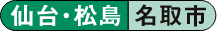 仙台・松島 名取市